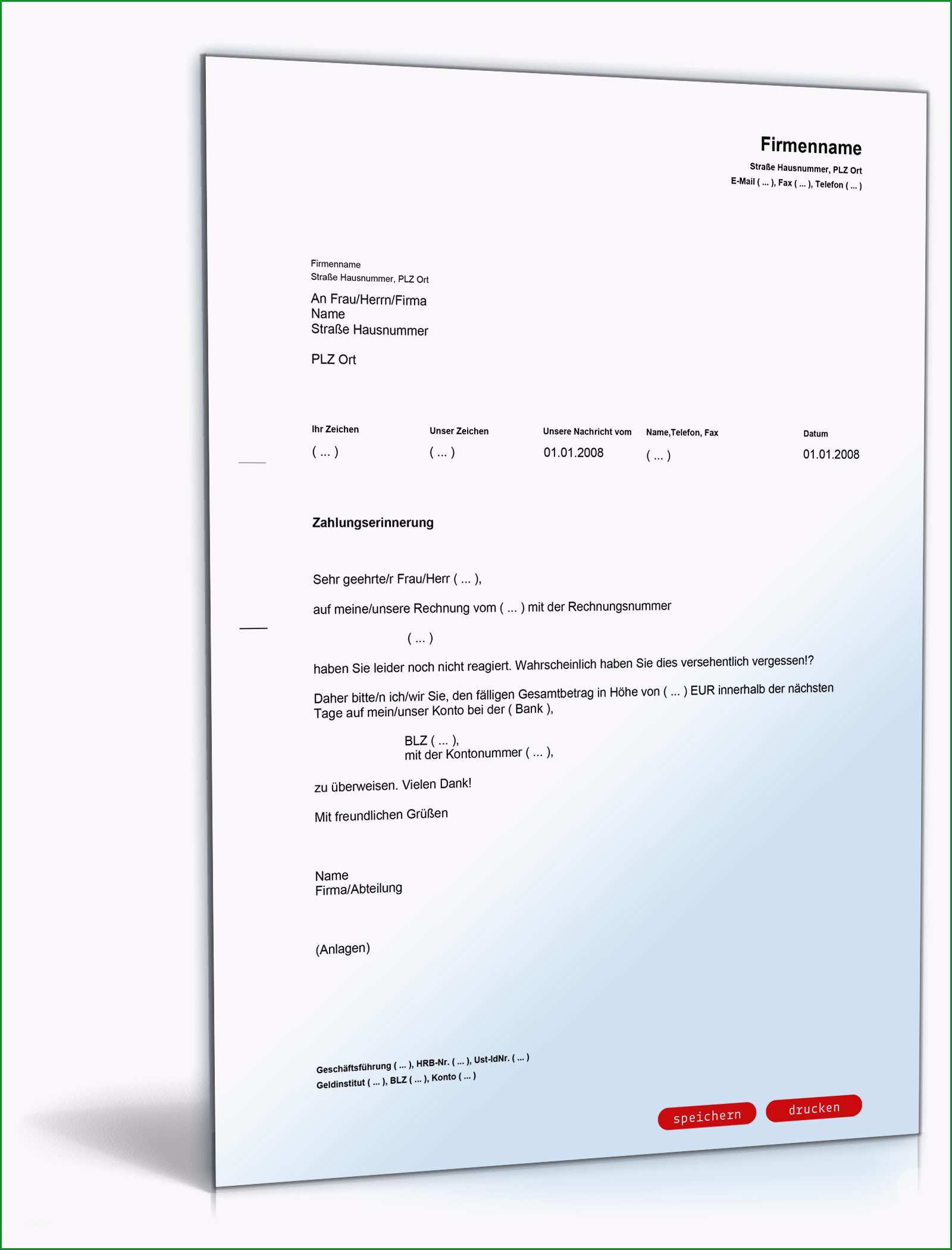 Firmenname
Straße Hausnummer, PLZ Ort
E-Mail ( ... ), Fax ( ... ), Telefon ( ... )

Firmenname
Straße Hausnummer, PLZ Ort

An Frau/Herrn/Firma
Name
Straße Hausnummer

PLZ Ort

| Ihr Zeichen | Unser Zeichen | Unsere Nachricht vom | Name,Telefon, Fax | Datum |
|---|---|---|---|---|
| ( ... ) | ( ... ) | 01.01.2008 | ( ... ) | 01.01.2008 |

Zahlungserinnerung

Sehr geehrte/r Frau/Herr ( ... ),

auf meine/unsere Rechnung vom ( ... ) mit der Rechnungsnummer

( ... )

haben Sie leider noch nicht reagiert. Wahrscheinlich haben Sie dies versehentlich vergessen!?

Daher bitte/n ich/wir Sie, den fälligen Gesamtbetrag in Höhe von ( ... ) EUR innerhalb der nächsten Tage auf mein/unser Konto bei der ( Bank ),

BLZ ( ... ),
mit der Kontonummer ( ... ),

zu überweisen. Vielen Dank!

Mit freundlichen Grüßen

Name
Firma/Abteilung

(Anlagen)

Geschäftsführung ( ... ), HRB-Nr. ( ... ), Ust-IdNr. ( ... )
Geldinstitut ( ... ), BLZ ( ... ), Konto ( ... )

speichern
drucken